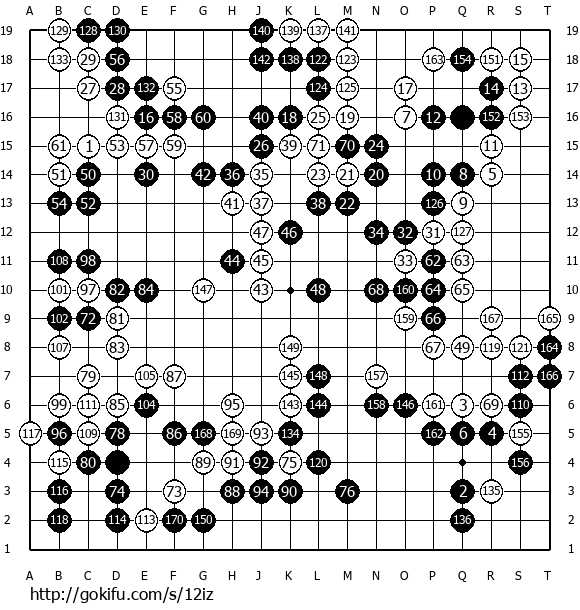 A B C D E F G H J K L M N O P Q R S T

19 129 128 130 140 139 137 141 19
18 133 29 56 142 138 122 123 163 154 151 15 18
17 27 28 132 55 124 125 17 14 13 17
16 131 16 58 60 40 18 25 19 7 12 152 153 16
15 61 1 53 57 59 26 39 71 70 24 11 15
14 51 50 30 42 36 35 23 21 20 10 8 5 14
13 54 52 41 37 38 22 126 9 13
12 47 46 34 32 31 127 12
11 108 98 44 45 33 62 63 11
10 101 97 82 84 147 43 48 68 160 64 65 10
9 102 72 81 159 66 167 165 9
8 107 83 149 67 49 119 121 164 8
7 79 105 87 145 148 157 112 166 7
6 99 111 85 104 95 143 144 158 146 161 3 69 110 6
5 117 96 109 78 86 168 169 93 134 162 6 4 155 5
4 115 80 89 91 92 75 120 156 4
3 116 74 73 88 94 90 76 2 135 3
2 118 114 113 170 150 136 2
1 1

A B C D E F G H J K L M N O P Q R S T

http://gokifu.com/s/12iz